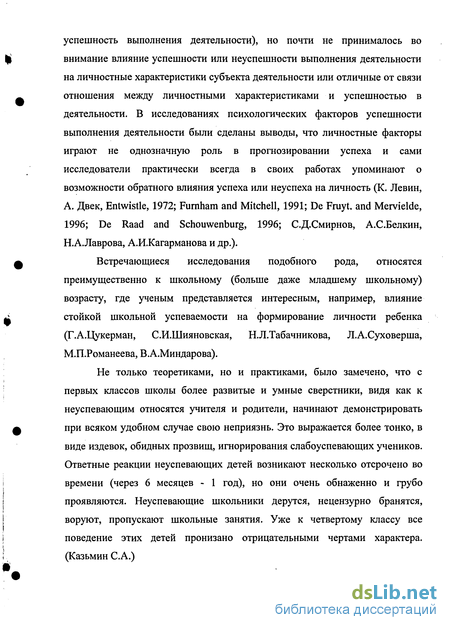 успешность выполнения деятельности), но почти не принималось во внимание влияние успешности или неуспешности выполнения деятельности на личностные характеристики субъекта деятельности или отличные от связи отношения между личностными характеристиками и успешностью в деятельности. В исследованиях психологических факторов успешности выполнения деятельности были сделаны выводы, что личностные факторы играют не однозначную роль в прогнозировании успеха и сами исследователи практически всегда в своих работах упоминают о возможности обратного влияния успеха или неуспеха на личность (К. Левин, А. Двек, Entwistle, 1972; Furnham and Mitchell, 1991; De Fruyt. and Mervielde, 1996; De Raad and Schouwenburg, 1996; С.Д.Смирнов, А.С.Белкин, Н.А.Лаврова, А.И.Кагарманова и др.).

Встречающиеся исследования подобного рода, относятся преимущественно к школьному (больше даже младшему школьному) возрасту, где ученым представляется интересным, например, влияние стойкой школьной успеваемости на формирование личности ребенка (Г.А.Цукерман, С.И.Шияновская, Н.Л.Табачникова, Л.А.Суховерша, М.П.Романеева, В.А.Миндарова).

Не только теоретиками, но и практиками, было замечено, что с первых классов школы более развитые и умные сверстники, видя как к неуспевающим относятся учителя и родители, начинают демонстрировать при всяком удобном случае свою неприязнь. Это выражается более тонко, в виде издевок, обидных прозвищ, игнорирования слабоуспевающих учеников. Ответные реакции неуспевающих детей возникают несколько отсрочено во времени (через 6 месяцев - 1 год), но они очень обнаженно и грубо проявляются. Неуспевающие школьники дерутся, нецензурно бранятся, воруют, пропускают школьные занятия. Уже к четвертому классу все поведение этих детей пронизано отрицательными чертами характера. (Казьмин С.А.)

dsLib.net
библиотека диссертаций